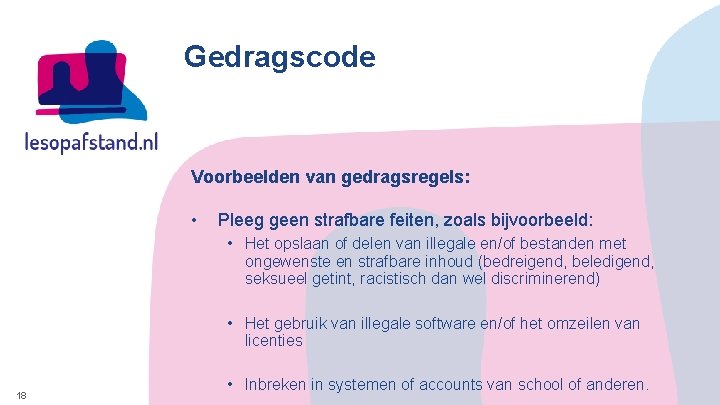 lesopafstand.nl

Gedragscode

Voorbeelden van gedragsregels:

• Pleeg geen strafbare feiten, zoals bijvoorbeeld:

• Het opslaan of delen van illegale en/of bestanden met ongewenste en strafbare inhoud (bedreigend, beledigend, seksueel getint, racistisch dan wel discriminerend)

• Het gebruik van illegale software en/of het omzeilen van licenties

• Inbreken in systemen of accounts van school of anderen.

18